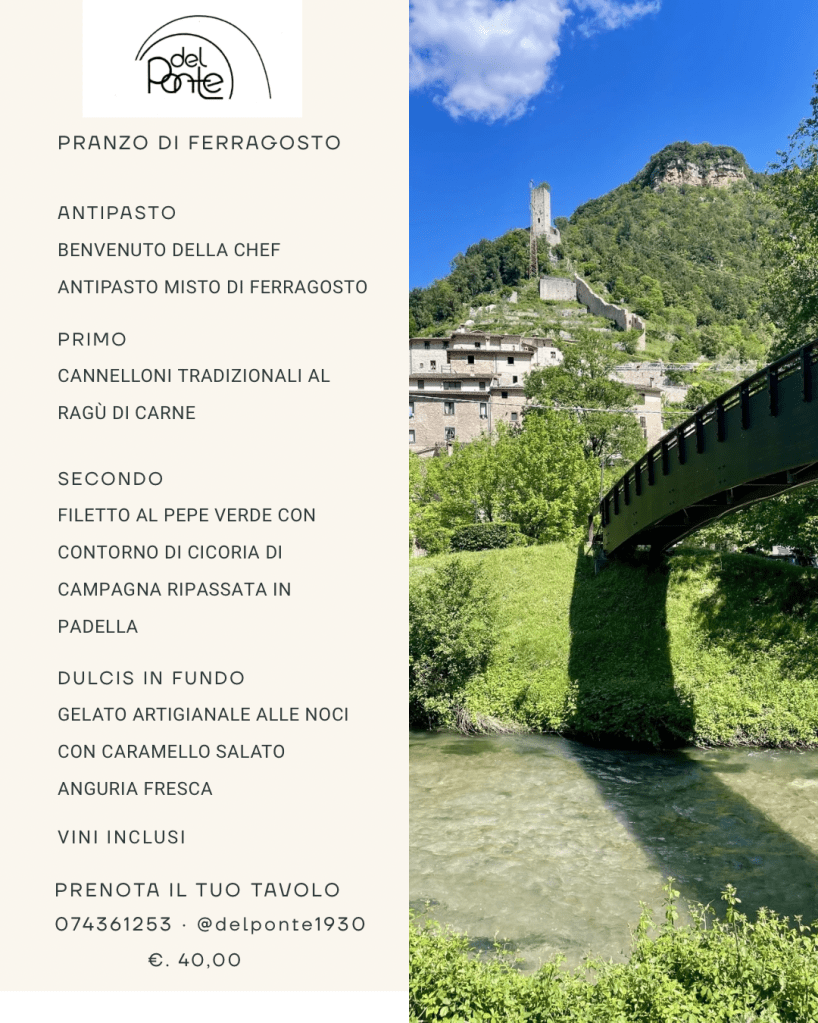 del Ponte

PRANZO DI FERRAGOSTO

ANTIPASTO
BENVENUTO DELLA CHEF
ANTIPASTO MISTO DI FERRAGOSTO

PRIMO
CANNELLONI TRADIZIONALI AL RAGÙ DI CARNE

SECONDO
FILETTO AL PEPE VERDE CON CONTORNO DI CICORIA DI CAMPAGNA RIPASSATA IN PADELLA

DULCIS IN FUNDO
GELATO ARTIGIANALE ALLE NOCI CON CARAMELLO SALATO
ANGURIA FRESCA

VINI INCLUSI

PRENOTA IL TUO TAVOLO
074361253 · @delponte1930
€. 40,00